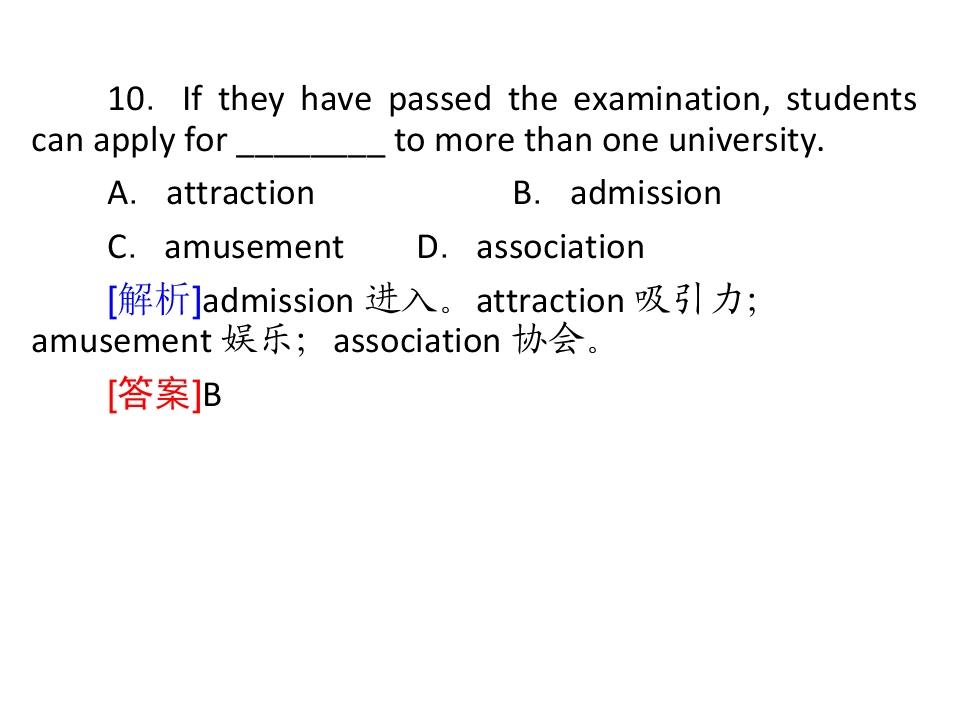 10. If they have passed the examination, students can apply for ____ to more than one university.

A. attraction B. admission

C. amusement D. association

[解析]admission进入。attraction吸引力；amusement娱乐；association协会。

[答案]B